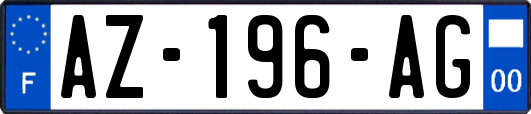 F
AZ-196-AG
00